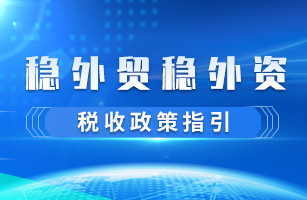 稳外贸稳外资

税收政策指引